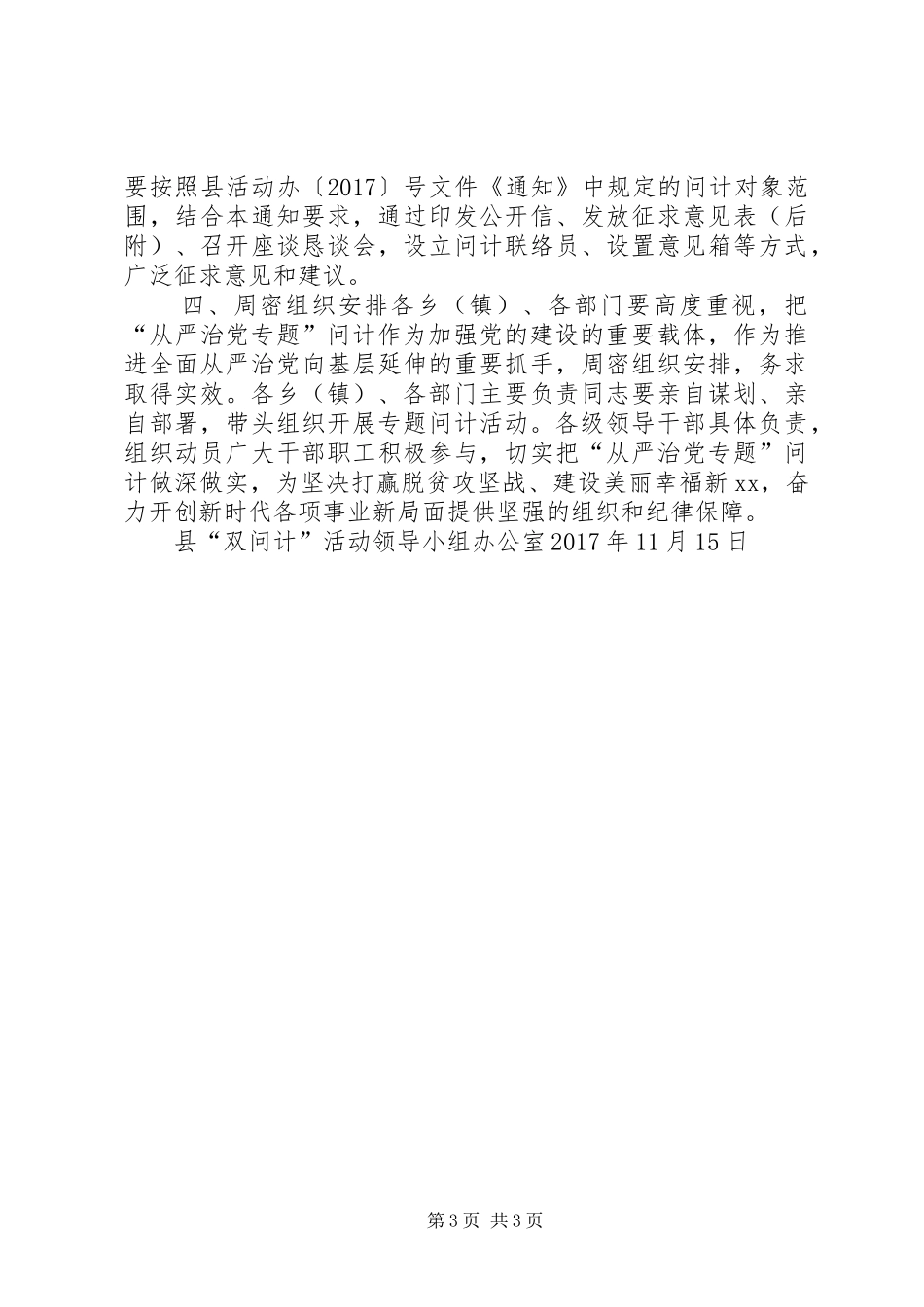 要按照县活动办〔2017〕号文件《通知》中规定的问计对象范围，结合本通知要求，通过印发公开信、发放征求意见表（后附）、召开座谈恳谈会，设立问计联络员、设置意见箱等方式，广泛征求意见和建议。

四、周密组织安排各乡（镇）、各部门要高度重视，把“从严治党专题”问计作为加强党的建设的重要载体，作为推进全面从严治党向基层延伸的重要抓手，周密组织安排，务求取得实效。各乡（镇）、各部门主要负责同志要亲自谋划、亲自部署，带头组织开展专题问计活动。各级领导干部具体负责，组织动员广大干部职工积极参与，切实把“从严治党专题”问计做深做实，为坚决打赢脱贫攻坚战、建设美丽幸福新xx，奋力开创新时代各项事业新局面提供坚强的组织和纪律保障。

县“双问计”活动领导小组办公室2017年11月15日

第3页 共3页